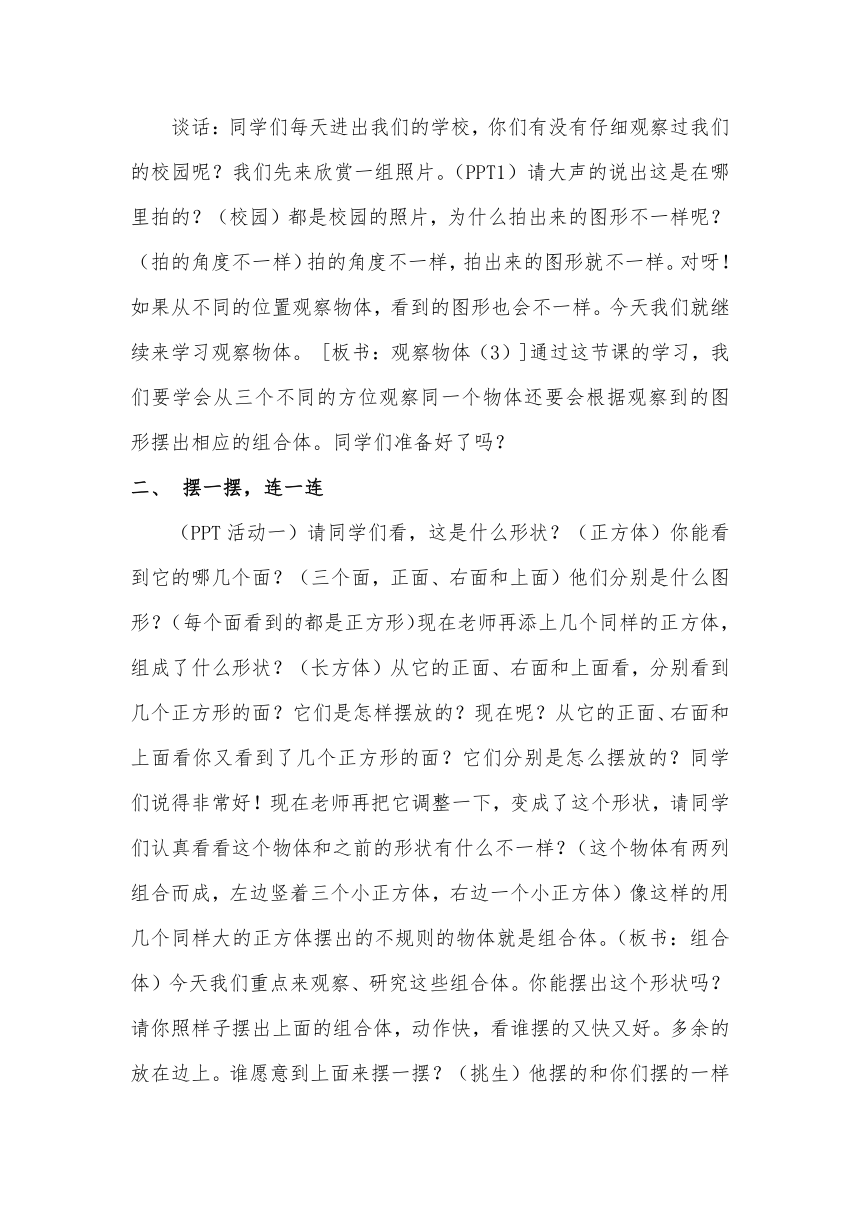 谈话：同学们每天进出我们的学校，你们有没有仔细观察过我们的校园呢？我们先来欣赏一组照片。(PPT1）请大声的说出这是在哪里拍的？（校园）都是校园的照片，为什么拍出来的图形不一样呢？（拍的角度不一样）拍的角度不一样，拍出来的图形就不一样。对呀！如果从不同的位置观察物体，看到的图形也会不一样。今天我们就继续来学习观察物体。［板书：观察物体（3）］通过这节课的学习，我们要学会从三个不同的方位观察同一个物体还要会根据观察到的图形摆出相应的组合体。同学们准备好了吗？

二、 摆一摆，连一连

（PPT 活动一）请同学们看，这是什么形状？（正方体）你能看到它的哪几个面？（三个面，正面、右面和上面）他们分别是什么图形？(每个面看到的都是正方形)现在老师再添上几个同样的正方体，组成了什么形状？（长方体）从它的正面、右面和上面看，分别看到几个正方形的面？它们是怎样摆放的？现在呢？从它的正面、右面和上面看你又看到了几个正方形的面？它们分别是怎么摆放的？同学们说得非常好！现在老师再把它调整一下，变成了这个形状，请同学们认真看看这个物体和之前的形状有什么不一样？(这个物体有两列组合而成，左边竖着三个小正方体，右边一个小正方体）像这样的用几个同样大的正方体摆出的不规则的物体就是组合体。(板书：组合体）今天我们重点来观察、研究这些组合体。你能摆出这个形状吗？请你照样子摆出上面的组合体，动作快，看谁摆的又快又好。多余的放在边上。谁愿意到上面来摆一摆？（挑生）他摆的和你们摆的一样